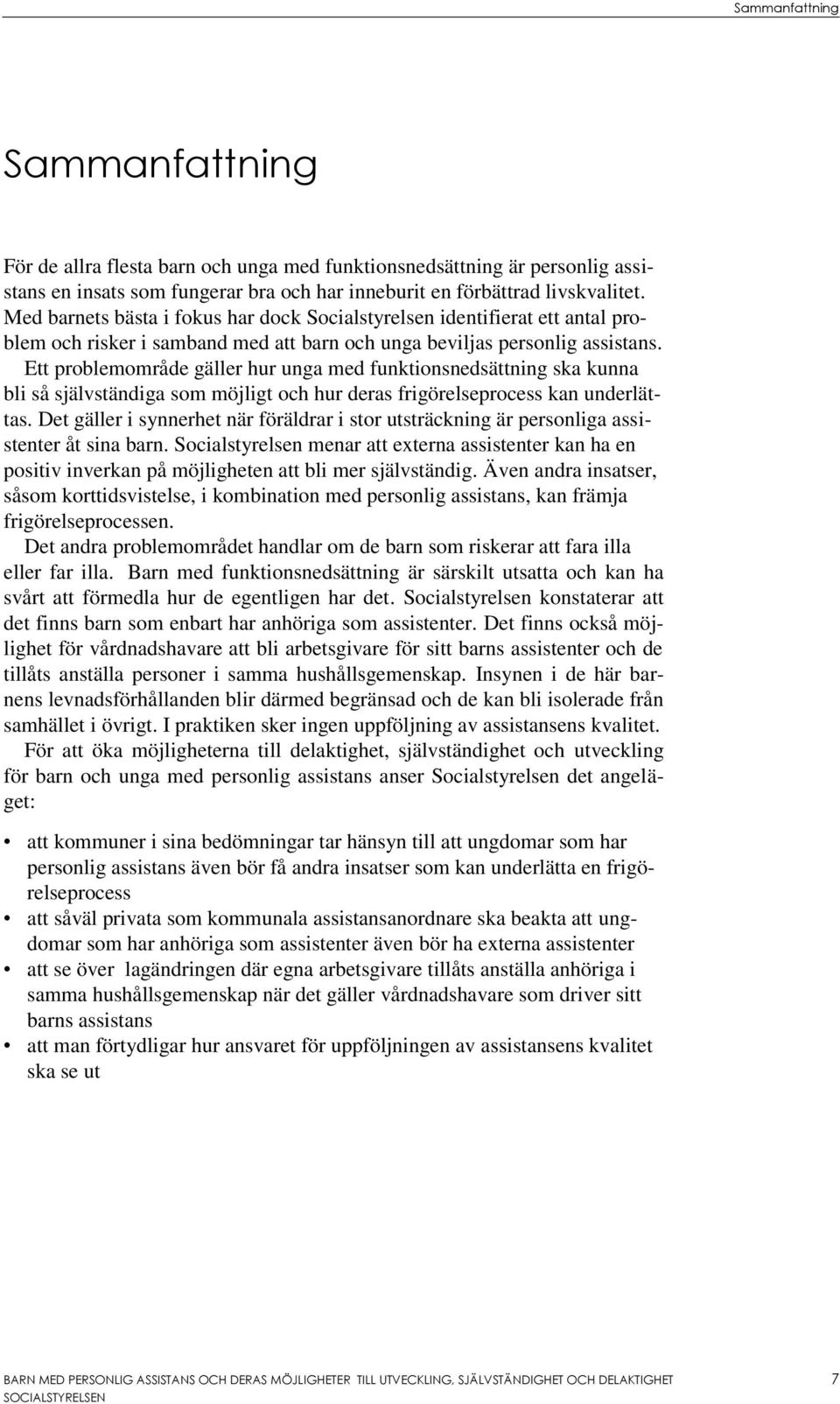 Sammanfattning

Sammanfattning

För de allra flesta barn och unga med funktionsnedsättning är personlig assistans en insats som fungerar bra och har inneburit en förbättrad livskvalitet. Med barnets bästa i fokus har dock Socialstyrelsen identifierat ett antal problem och risker i samband med att barn och unga beviljas personlig assistans.

Ett problemområde gäller hur unga med funktionsnedsättning ska kunna bli så självständiga som möjligt och hur deras frigörelseprocess kan underlättas. Det gäller i synnerhet när föräldrar i stor utsträckning är personliga assistenter åt sina barn. Socialstyrelsen menar att externa assistenter kan ha en positiv inverkan på möjligheten att bli mer självständig. Även andra insatser, såsom korttidsvistelse, i kombination med personlig assistans, kan främja frigörelseprocessen.

Det andra problemområdet handlar om de barn som riskerar att fara illa eller far illa. Barn med funktionsnedsättning är särskilt utsatta och kan ha svårt att förmedla hur de egentligen har det. Socialstyrelsen konstaterar att det finns barn som enbart har anhöriga som assistenter. Det finns också möjlighet för vårdnadshavare att bli arbetsgivare för sitt barns assistenter och de tillåts anställa personer i samma hushållsgemenskap. Insynen i de här barnens levnadsförhållanden blir därmed begränsad och de kan bli isolerade från samhället i övrigt. I praktiken sker ingen uppföljning av assistansens kvalitet.

För att öka möjligheterna till delaktighet, självständighet och utveckling för barn och unga med personlig assistans anser Socialstyrelsen det angeläget:

• att kommuner i sina bedömningar tar hänsyn till att ungdomar som har personlig assistans även bör få andra insatser som kan underlätta en frigörelseprocess
• att såväl privata som kommunala assistansanordnare ska beakta att ungdomar som har anhöriga som assistenter även bör ha externa assistenter
• att se över lagändringen där egna arbetsgivare tillåts anställa anhöriga i samma hushållsgemenskap när det gäller vårdnadshavare som driver sitt barns assistans
• att man förtydligar hur ansvaret för uppföljningen av assistansens kvalitet ska se ut

BARN MED PERSONLIG ASSISTANS OCH DERAS MÖJLIGHETER TILL UTVECKLING, SJÄLVSTÄNDIGHET OCH DELAKTIGHET
SOCIALSTYRELSEN 7